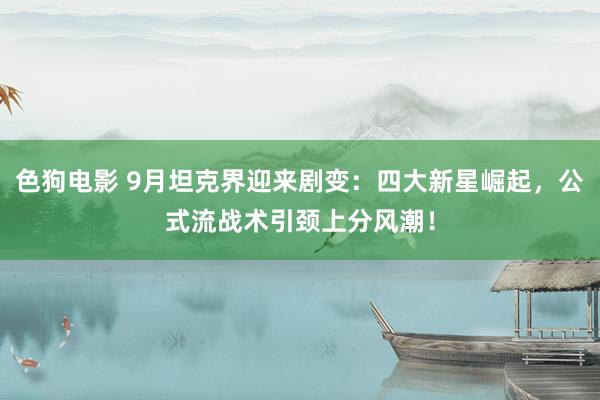 色狗电影 9月坦克界迎来剧变：四大新星崛起，公式流战术引颈上分风潮！